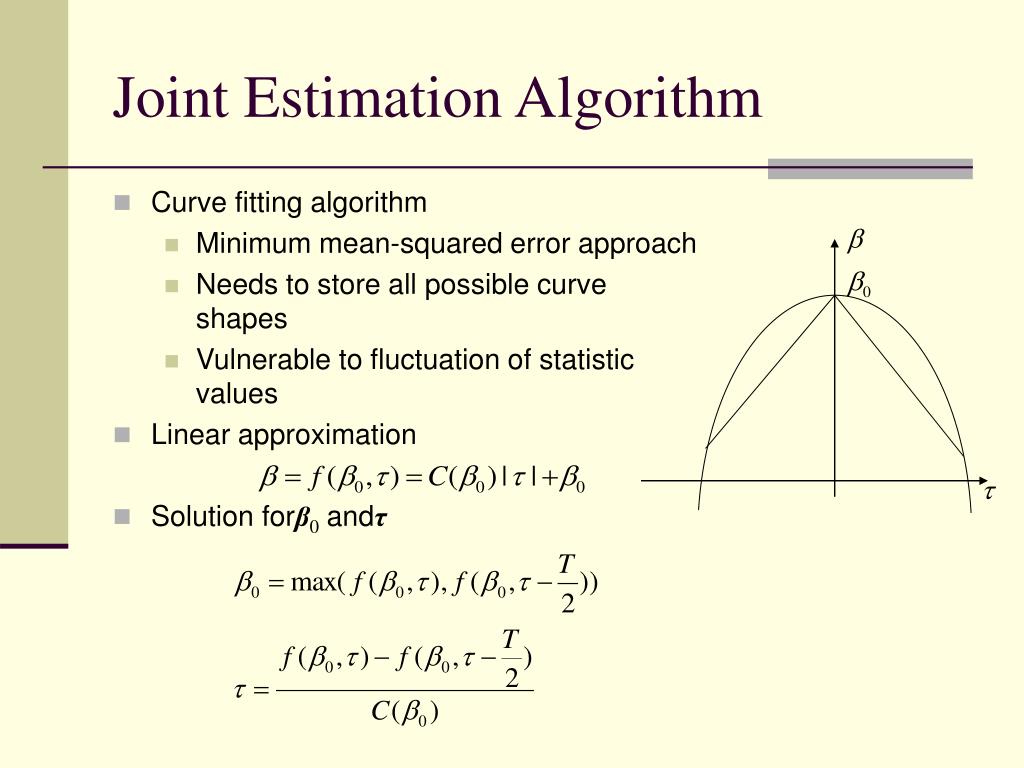 Joint Estimation Algorithm

Curve fitting algorithm

Minimum mean-squared error approach

Needs to store all possible curve shapes

Vulnerable to fluctuation of statistic values

Linear approximation

$\beta = f(\beta_0, \tau) = C(\beta_0)|\tau| + \beta_0$

Solution for $\beta_0$ and $\tau$

$\beta_0 = \max(f(\beta_0, \tau), f(\beta_0, \tau - \frac{T}{2}))$

$\tau = \frac{f(\beta_0, \tau) - f(\beta_0, \tau - \frac{T}{2})}{C(\beta_0)}$

$\beta$

$\beta_0$

$\tau$